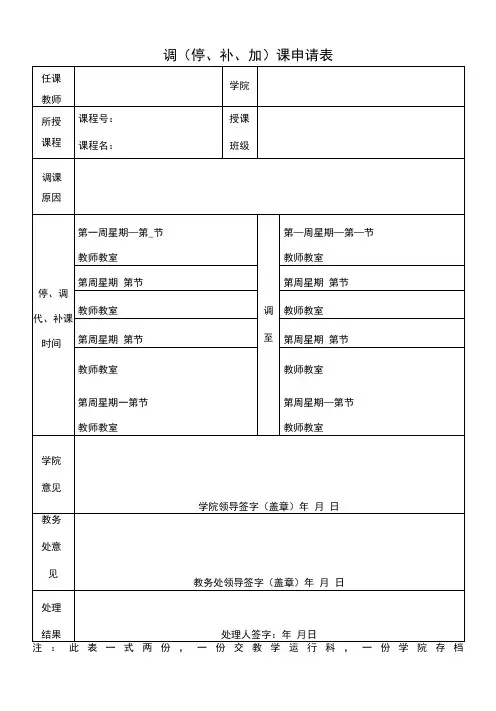 调（停、补、加）课申请表

| 任课教师 | | 学院 | |
|---|---|---|---|
| 所授课程 | 课程号：<br>课程名： | 授课班级 | |
| 调课原因 | | | |
| 停、调代、补课时间 | 第一周星期一第_节<br>教师教室 | 调至 | 第一周星期一第一节<br>教师教室 |
| | 第周星期 第节 | | 第周星期 第节 |
| | 教师教室 | | 教师教室 |
| | 第周星期 第节 | | 第周星期 第节 |
| | 教师教室<br>第周星期一第节<br>教师教室 | | 教师教室<br>第周星期一第节<br>教师教室 |
| 学院意见 | 学院领导签字（盖章）年 月 日 | | |
| 教务处意见 | 教务处领导签字（盖章）年 月 日 | | |
| 处理结果 | 处理人签字：年 月日 | | |

注：此表一式两份，一份交教学运行科，一份学院存档